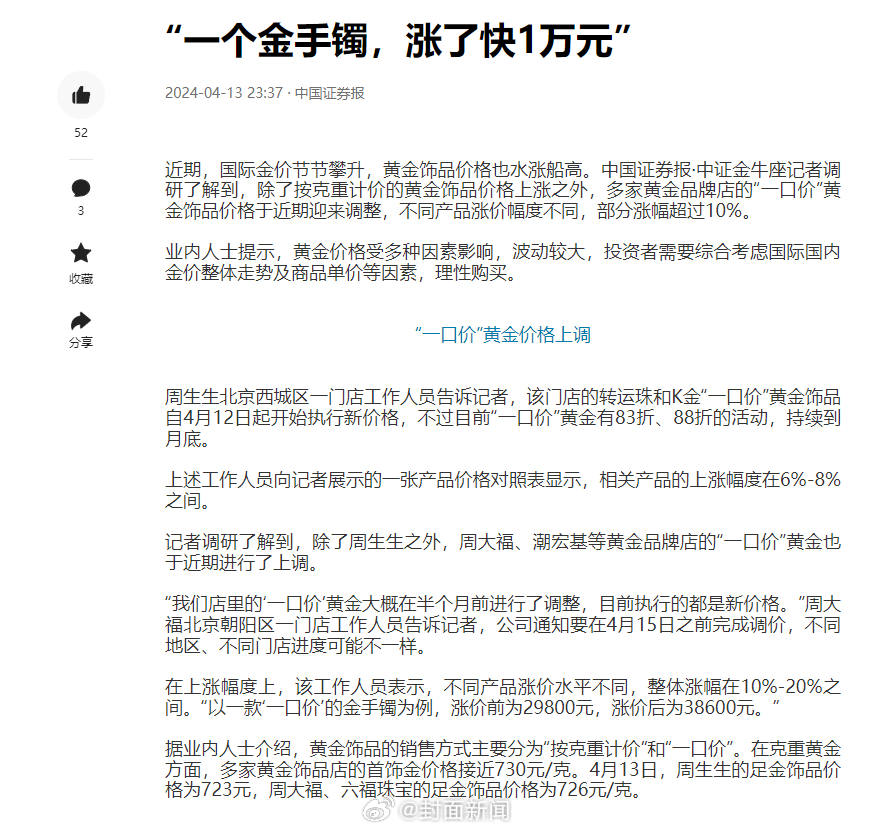 “一个金手镯，涨了快1万元”

2024-04-13 23:37 · 中国证券报

52

3

收藏

分享

近期，国际金价节节攀升，黄金饰品价格也水涨船高。中国证券报·中证金牛座记者调研了解到，除了按克重计价的黄金饰品价格上涨之外，多家黄金品牌店的“一口价”黄金饰品价格于近期迎来调整，不同产品涨价幅度不同，部分涨幅超过10%。

业内人士提示，黄金价格受多种因素影响，波动较大，投资者需要综合考虑国际国内金价整体走势及商品单价等因素，理性购买。

“一口价”黄金价格上调

周生生北京西城区一门店工作人员告诉记者，该门店的转运珠和K金“一口价”黄金饰品自4月12日起开始执行新价格，不过目前“一口价”黄金有83折、88折的活动，持续到月底。

上述工作人员向记者展示的一张产品价格对照表显示，相关产品的上涨幅度在6%-8%之间。

记者调研了解到，除了周生生之外，周大福、潮宏基等黄金品牌店的“一口价”黄金也于近期进行了上调。

“我们店里的‘一口价’黄金大概在半个月前进行了调整，目前执行的都是新价格。”周大福北京朝阳区一门店工作人员告诉记者，公司通知要在4月15日之前完成调价，不同地区、不同门店进度可能不一样。

在上涨幅度上，该工作人员表示，不同产品涨价水平不同，整体涨幅在10%-20%之间。“以一款‘一口价’的金手镯为例，涨价前为29800元，涨价后为38600元。”

据业内人士介绍，黄金饰品的销售方式主要分为“按克重计价”和“一口价”。在克重黄金方面，多家黄金饰品店的首饰金价格接近730元/克。4月13日，周生生的足金饰品价格为723元，周大福、六福珠宝的足金饰品价格为726元/克。

@封面新闻